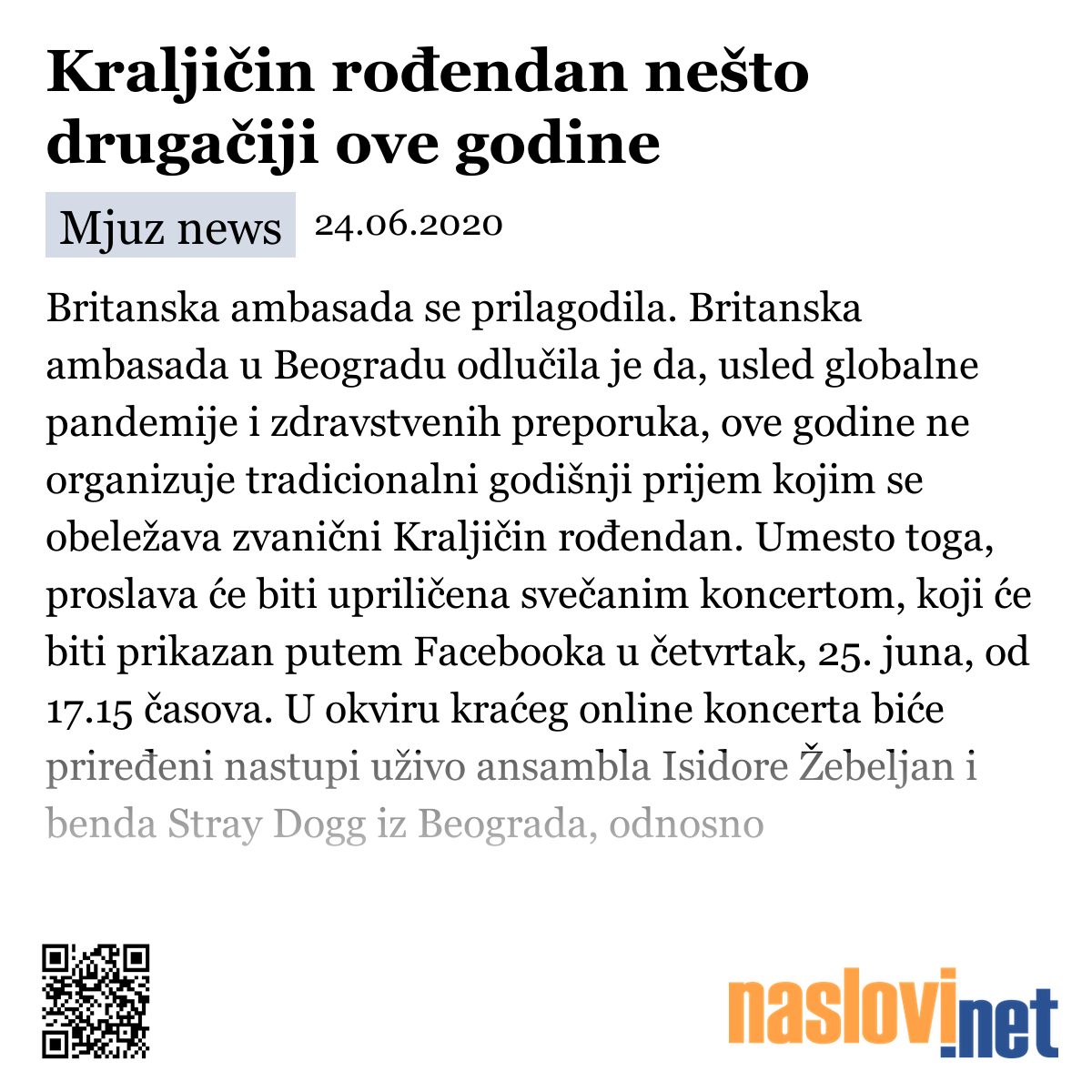 Kraljičin rođendan nešto drugačiji ove godine

Mjuz news 24.06.2020

Britanska ambasada se prilagodila. Britanska ambasada u Beogradu odlučila je da, usled globalne pandemije i zdravstvenih preporuka, ove godine ne organizuje tradicionalni godišnji prijem kojim se obeležava zvanični Kraljičin rođendan. Umesto toga, proslava će biti upriličena svečanim koncertom, koji će biti prikazan putem Facebooka u četvrtak, 25. juna, od 17.15 časova. U okviru kraćeg online koncerta biće priređeni nastupi uživo ansambla Isidore Žebeljan i benda Stray Dogg iz Beograda, odnosno

naslovi.net